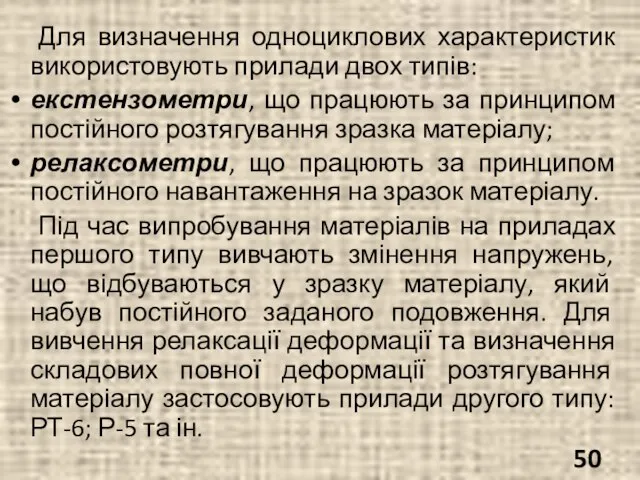 Для визначення одноциклових характеристик використовують прилади двох типів:

• екстензометри, що працюють за принципом постійного розтягування зразка матеріалу;

• релаксометри, що працюють за принципом постійного навантаження на зразок матеріалу.

Під час випробування матеріалів на приладах першого типу вивчають змінення напружень, що відбуваються у зразку матеріалу, який набув постійного заданого подовження. Для вивчення релаксації деформації та визначення складових повної деформації розтягування матеріалу застосовують прилади другого типу: РТ-6; Р-5 та ін.

50